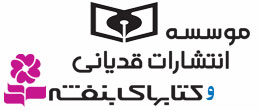 موسسه
انتشارات قدیانی
و
کتابهای بنفشه